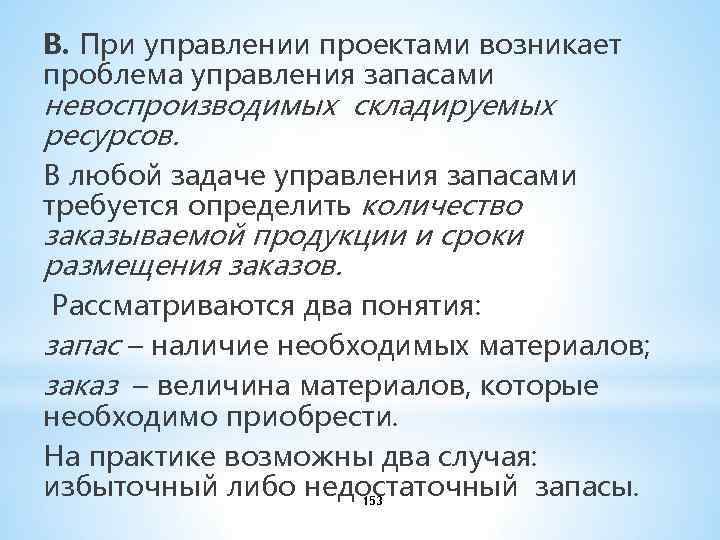 В. При управлении проектами возникает проблема управления запасами невоспроизводимых складируемых ресурсов.

В любой задаче управления запасами требуется определить количество заказываемой продукции и сроки размещения заказов.

Рассматриваются два понятия:

запас – наличие необходимых материалов;

заказ – величина материалов, которые необходимо приобрести.

На практике возможны два случая: избыточный либо недостаточный запасы.

153